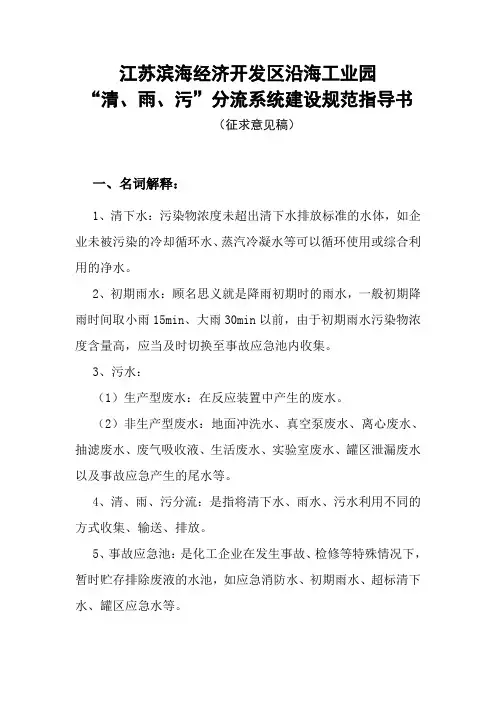 江苏滨海经济开发区沿海工业园
“清、雨、污”分流系统建设规范指导书
（征求意见稿）

一、名词解释：

1、清下水：污染物浓度未超出清下水排放标准的水体，如企业未被污染的冷却循环水、蒸汽冷凝水等可以循环使用或综合利用的净水。

2、初期雨水：顾名思义就是降雨初期时的雨水，一般初期降雨时间取小雨 15min、大雨 30min 以前，由于初期雨水污染物浓度含量高，应当及时切换至事故应急池内收集。

3、污水：

（1）生产型废水：在反应装置中产生的废水。

（2）非生产型废水：地面冲洗水、真空泵废水、离心废水、抽滤废水、废气吸收液、生活废水、实验室废水、罐区泄漏废水以及事故应急产生的尾水等。

4、清、雨、污分流：是指将清下水、雨水、污水利用不同的方式收集、输送、排放。

5、事故应急池：是化工企业在发生事故、检修等特殊情况下，暂时贮存排除废液的水池，如应急消防水、初期雨水、超标清下水、罐区应急水等。